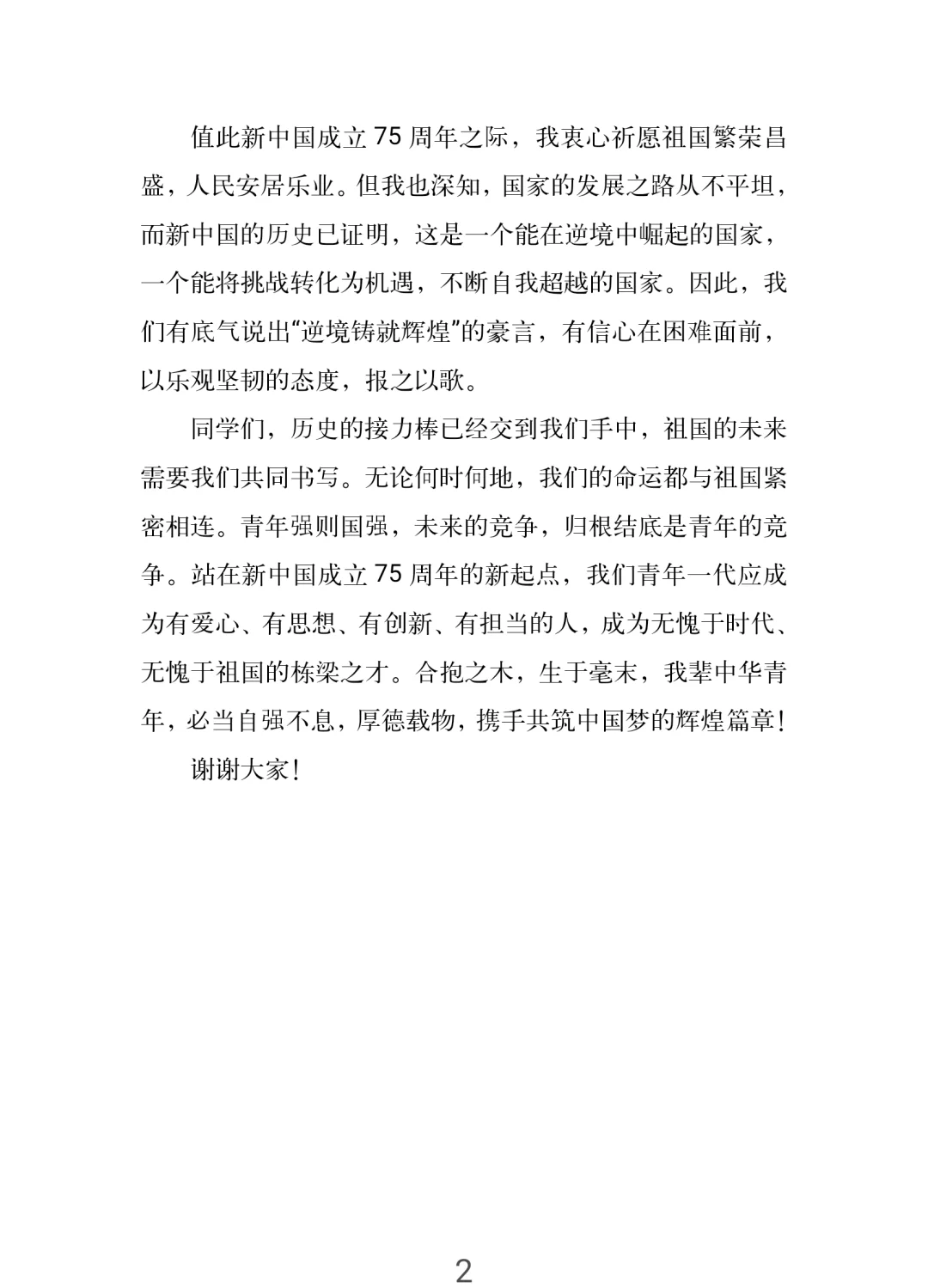 值此新中国成立 75 周年之际，我衷心祈愿祖国繁荣昌盛，人民安居乐业。但我也深知，国家的发展之路从不平坦，而新中国的历史已证明，这是一个能在逆境中崛起的国家，一个能将挑战转化为机遇，不断自我超越的国家。因此，我们有底气说出“逆境铸就辉煌”的豪言，有信心在困难面前，以乐观坚韧的态度，报之以歌。

同学们，历史的接力棒已经交到我们手中，祖国的未来需要我们共同书写。无论何时何地，我们的命运都与祖国紧密相连。青年强则国强，未来的竞争，归根结底是青年的竞争。站在新中国成立 75 周年的新起点，我们青年一代应成为有爱心、有思想、有创新、有担当的人，成为无愧于时代、无愧于祖国的栋梁之才。合抱之木，生于毫末，我辈中华青年，必当自强不息，厚德载物，携手共筑中国梦的辉煌篇章！

谢谢大家！

2